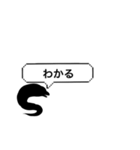 わかる